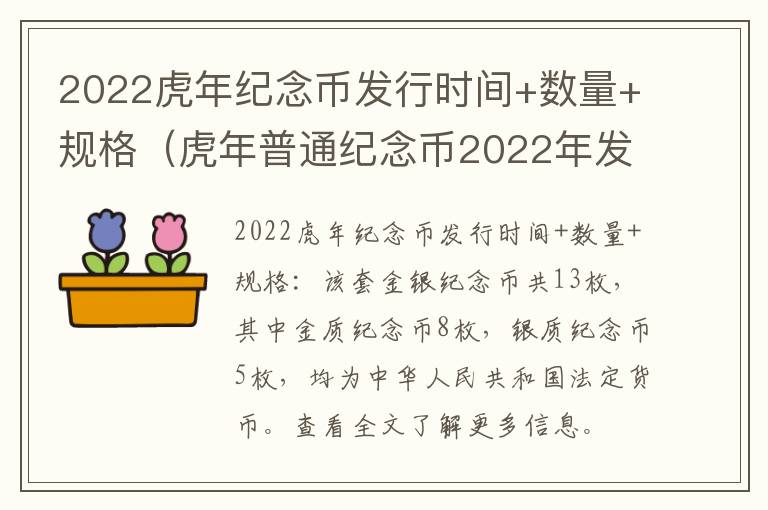 2022虎年纪念币发行时间+数量+规格（虎年普通纪念币2022年发

2022虎年纪念币发行时间+数量+规格：该套金银纪念币共13枚，其中金质纪念币8枚，银质纪念币5枚，均为中华人民共和国法定货币。查看全文了解更多信息。